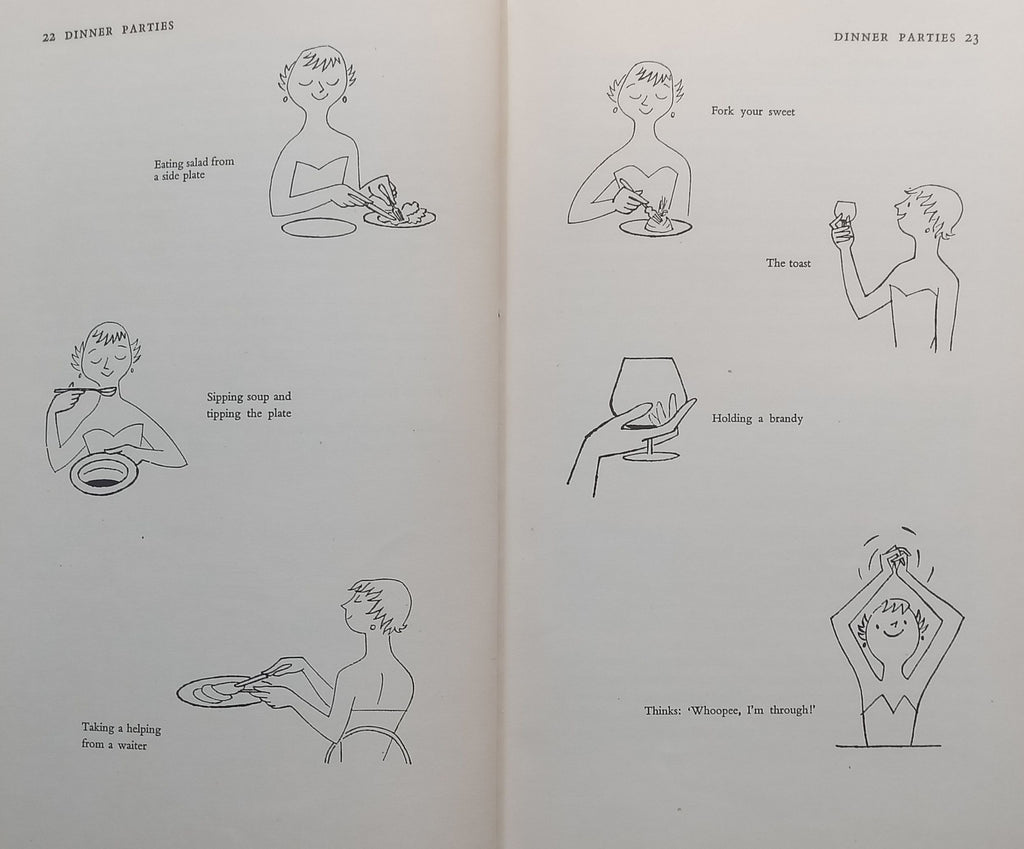 22 DINNER PARTIES

Eating salad from a side plate

Sipping soup and tipping the plate

Taking a helping from a waiter

DINNER PARTIES 23

Fork your sweet

The toast

Holding a brandy

Thinks: 'Whoopee, I'm through!'